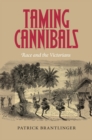 TAMING CANNIBALS

Race and the Victorians

PATRICK BRANTLINGER